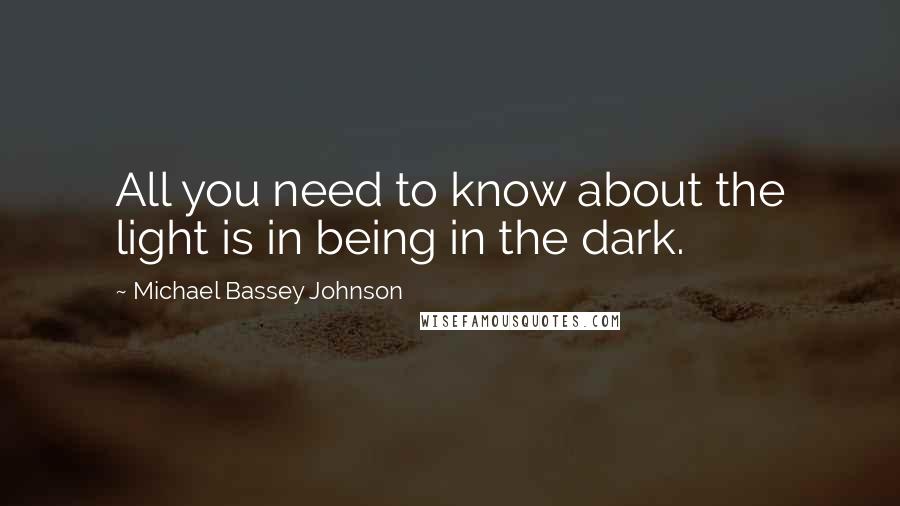 All you need to know about the light is in being in the dark.

~ Michael Bassey Johnson

WISEFAMOUSQUOTES.COM